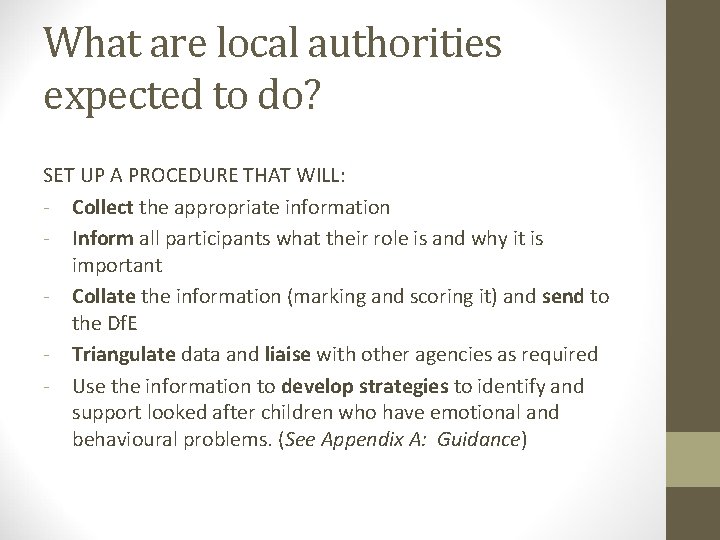 What are local authorities expected to do?

SET UP A PROCEDURE THAT WILL:
- Collect the appropriate information
- Inform all participants what their role is and why it is important
- Collate the information (marking and scoring it) and send to the DfE
- Triangulate data and liaise with other agencies as required
- Use the information to develop strategies to identify and support looked after children who have emotional and behavioural problems. (See Appendix A: Guidance)